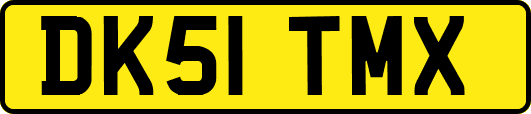 DK51 TMX